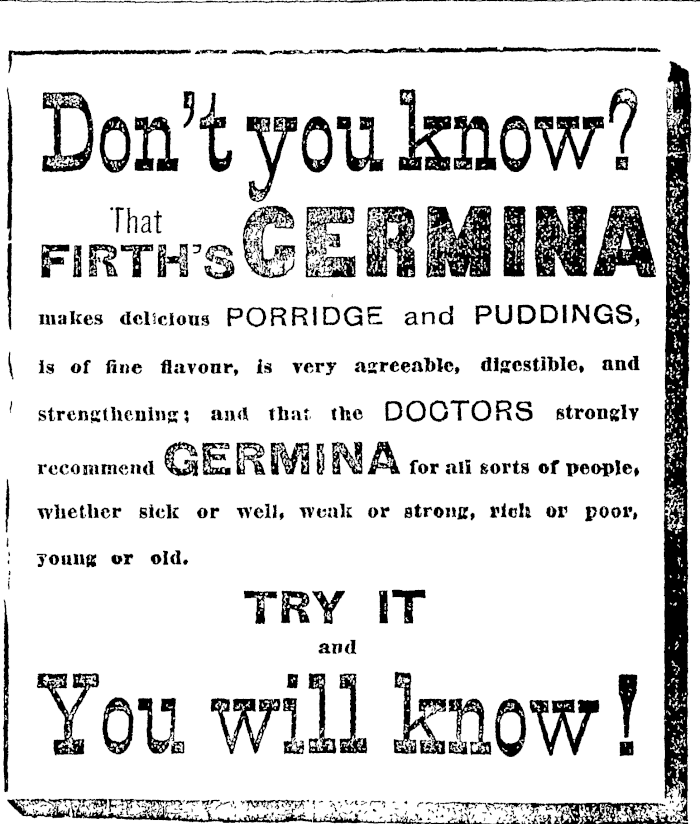 Don't you know?

That FIRTH'S GERMINA

makes delicious PORRIDGE and PUDDINGS, is of fine flavour, is very agreeable, digestible, and strengthening; and that the DOCTORS strongly recommend GERMINA for all sorts of people, whether sick or well, weak or strong, rich or poor, young or old.

TRY IT

and

You will know!